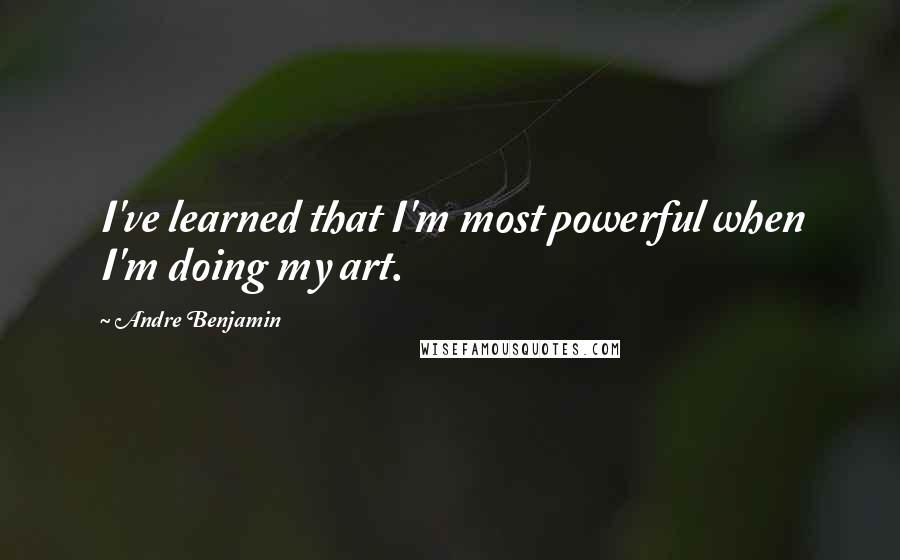 I've learned that I'm most powerful when I'm doing my art.

~ Andre Benjamin

WISEFAMOUSQUOTES.COM